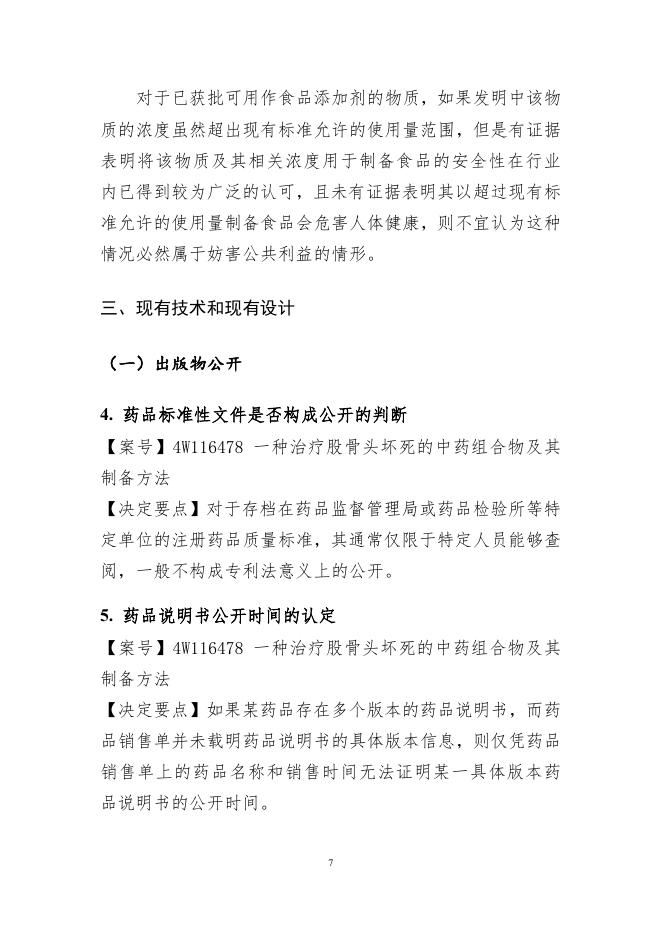 对于已获批可用作食品添加剂的物质，如果发明中该物质的浓度虽然超出现有标准允许的使用量范围，但是有证据表明将该物质及其相关浓度用于制备食品的安全性在行业内已得到较为广泛的认可，且未有证据表明其以超过现有标准允许的使用量制备食品会危害人体健康，则不宜认为这种情况必然属于妨害公共利益的情形。

三、现有技术和现有设计

（一）出版物公开

4.药品标准性文件是否构成公开的判断

【案号】4W116478 一种治疗股骨头坏死的中药组合物及其制备方法

【决定要点】对于存档在药品监督管理局或药品检验所等特定单位的注册药品质量标准，其通常仅限于特定人员能够查阅，一般不构成专利法意义上的公开。

5.药品说明书公开时间的认定

【案号】4W116478 一种治疗股骨头坏死的中药组合物及其制备方法

【决定要点】如果某药品存在多个版本的药品说明书，而药品销售单并未载明药品说明书的具体版本信息，则仅凭药品销售单上的药品名称和销售时间无法证明某一具体版本药品说明书的公开时间。

7